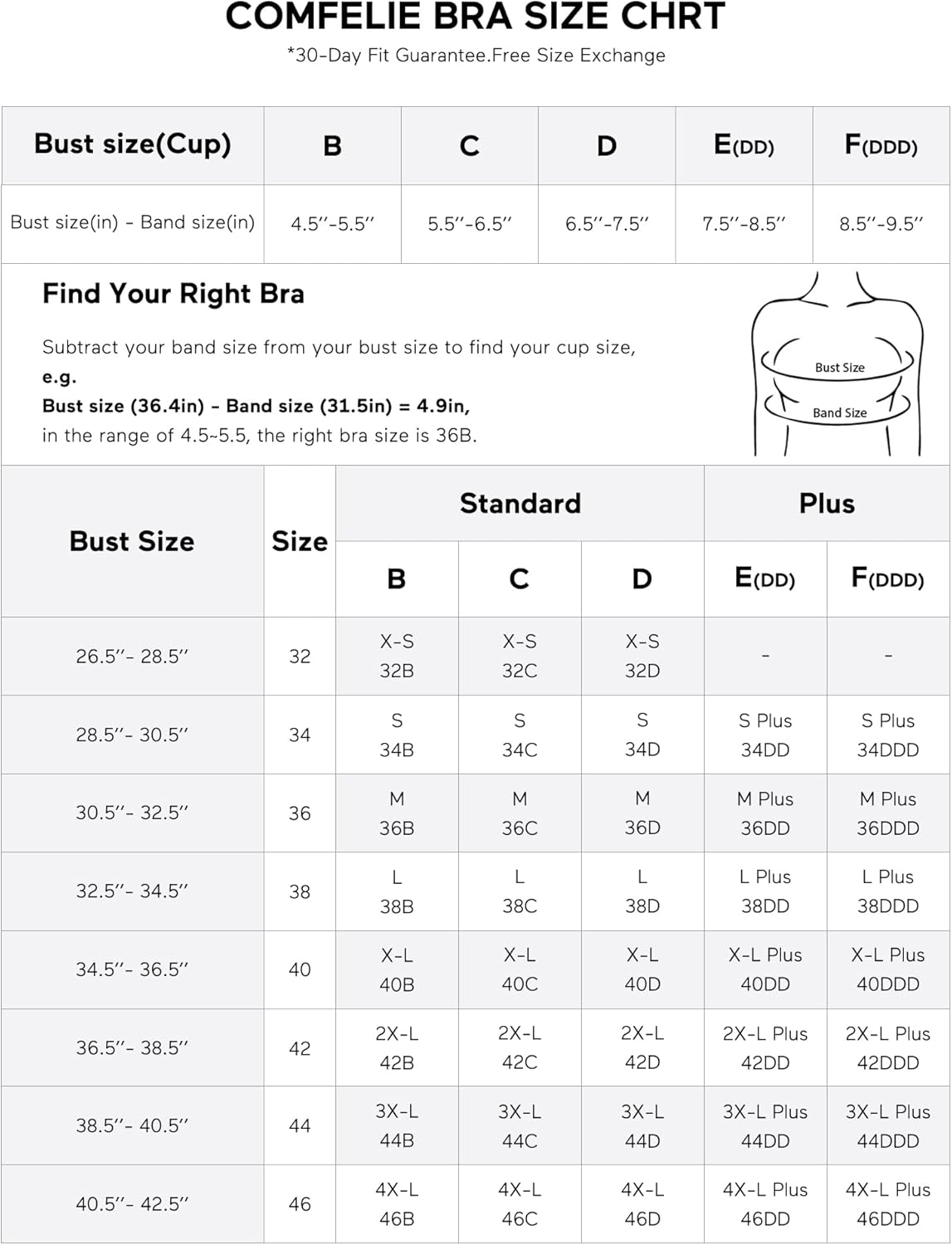 COMFELIE BRA SIZE CHRT

*30-Day Fit Guarantee.Free Size Exchange

| Bust size(Cup) | B | C | D | E(DD) | F(DDD) |
|---|---|---|---|---|---|
| Bust size(in) - Band size(in) | 4.5′′-5.5′′ | 5.5′′-6.5′′ | 6.5′′-7.5′′ | 7.5′′-8.5′′ | 8.5′′-9.5′′ |

Find Your Right Bra

Subtract your band size from your bust size to find your cup size, e.g.
Bust size (36.4in) - Band size (31.5in) = 4.9in,
in the range of 4.5~5.5, the right bra size is 36B.

Bust Size
Band Size

| Bust Size | Size | Standard B | Standard C | Standard D | Plus E(DD) | Plus F(DDD) |
|---|---|---|---|---|---|---|
| 26.5′′- 28.5′′ | 32 | X-S 32B | X-S 32C | X-S 32D | - | - |
| 28.5′′- 30.5′′ | 34 | S 34B | S 34C | S 34D | S Plus 34DD | S Plus 34DDD |
| 30.5′′- 32.5′′ | 36 | M 36B | M 36C | M 36D | M Plus 36DD | M Plus 36DDD |
| 32.5′′- 34.5′′ | 38 | L 38B | L 38C | L 38D | L Plus 38DD | L Plus 38DDD |
| 34.5′′- 36.5′′ | 40 | X-L 40B | X-L 40C | X-L 40D | X-L Plus 40DD | X-L Plus 40DDD |
| 36.5′′- 38.5′′ | 42 | 2X-L 42B | 2X-L 42C | 2X-L 42D | 2X-L Plus 42DD | 2X-L Plus 42DDD |
| 38.5′′- 40.5′′ | 44 | 3X-L 44B | 3X-L 44C | 3X-L 44D | 3X-L Plus 44DD | 3X-L Plus 44DDD |
| 40.5′′- 42.5′′ | 46 | 4X-L 46B | 4X-L 46C | 4X-L 46D | 4X-L Plus 46DD | 4X-L Plus 46DDD |